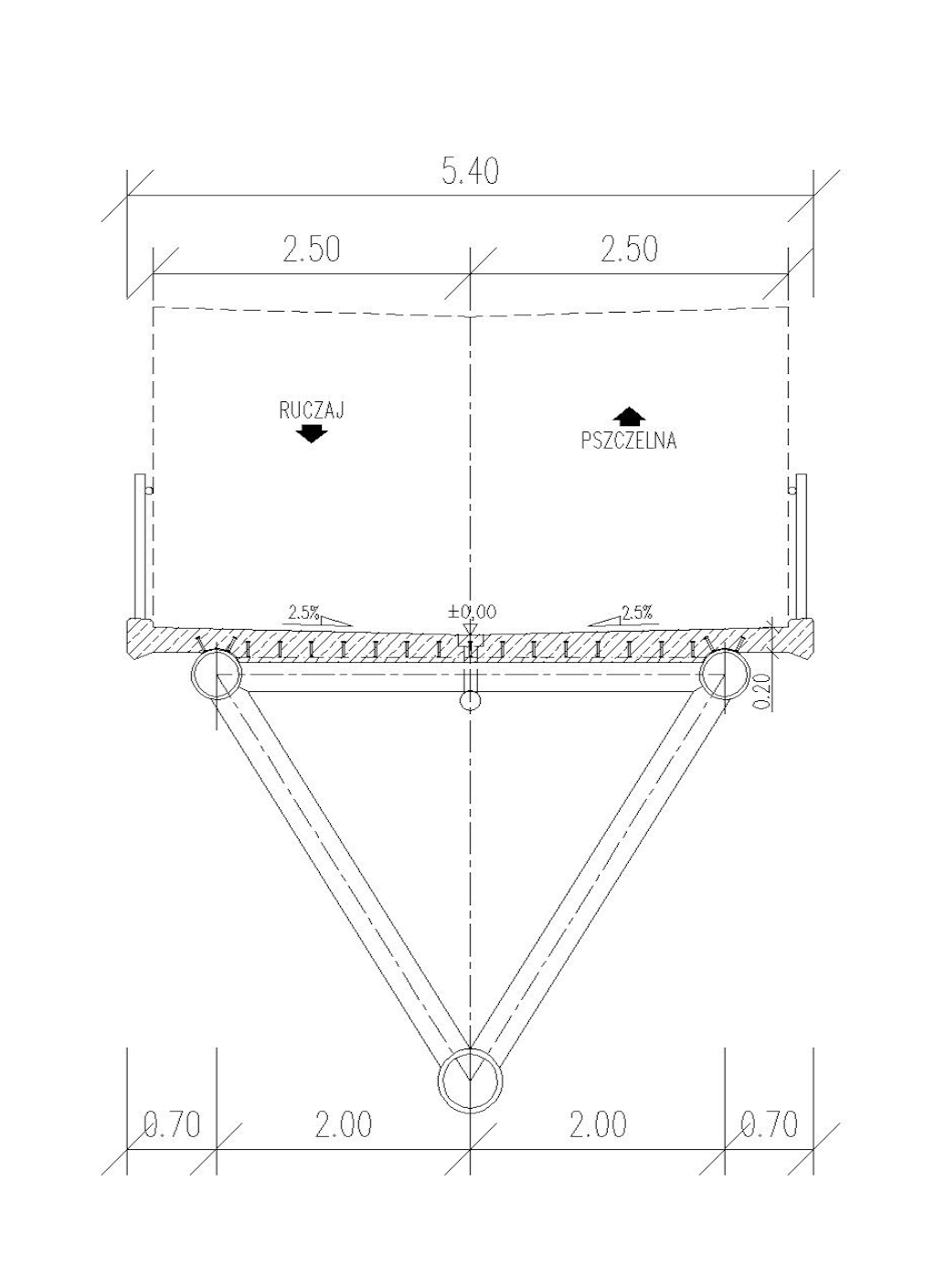 5.40

2.50 2.50

RUCZAJ

PSZCZELNA

2.5%

±0.00

2.5%

0.20

0.70 2.00 2.00 0.70